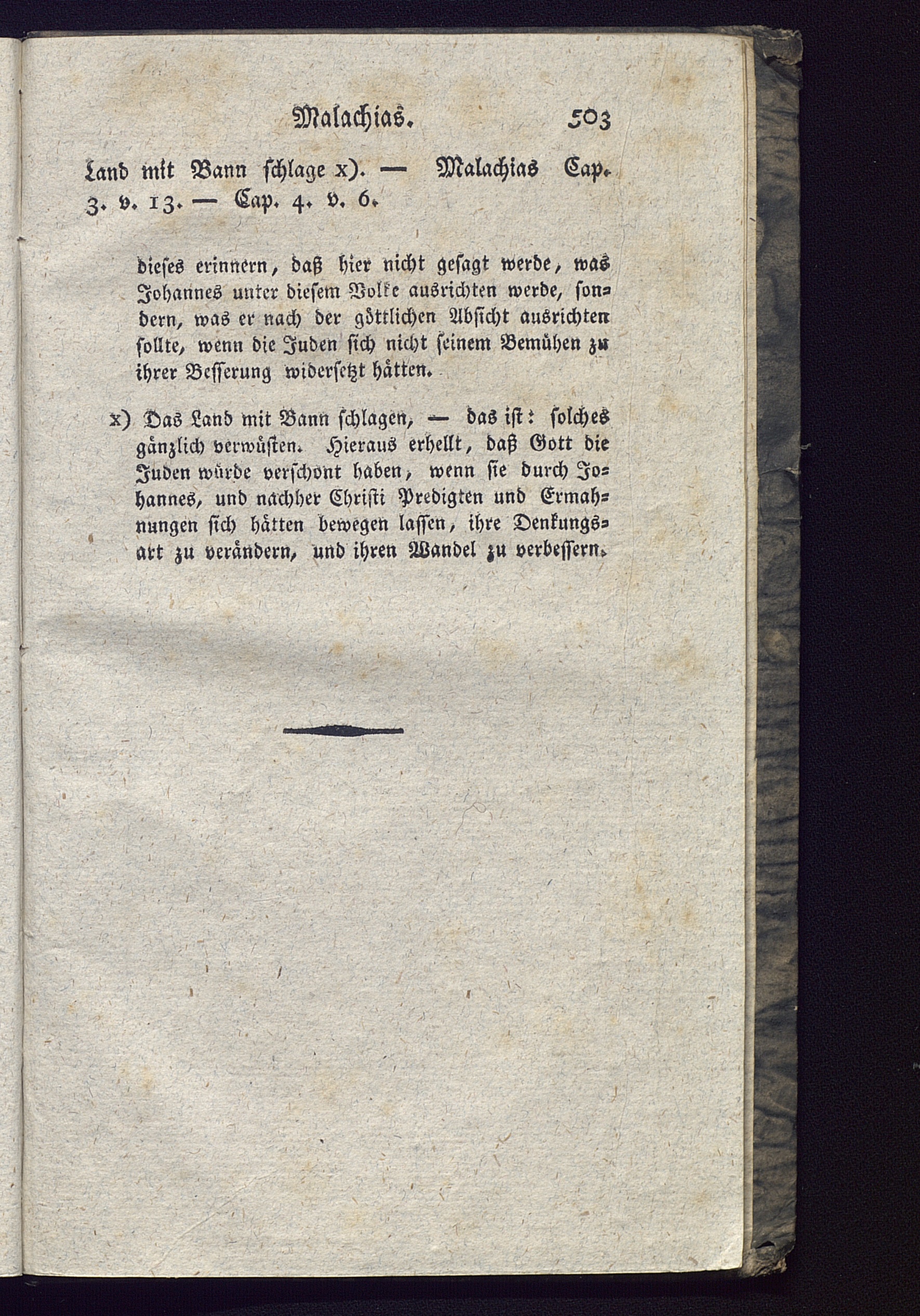 Malachias. 503

Land mit Bann schlage x). — Malachias Cap. 3. v. 13. — Cap. 4. v. 6.

dieses erinnern, daß hier nicht gesagt werde, was Johannes unter diesem Volke ausrichten werde, sondern, was er nach der göttlichen Absicht ausrichten sollte, wenn die Juden sich nicht seinem Bemühen zu ihrer Besserung widersetzt hätten.

x) Das Land mit Bann schlagen, — das ist: solches gänzlich verwüsten. Hieraus erhellt, daß Gott die Juden würde verschont haben, wenn sie durch Johannes, und nachher Christi Predigten und Ermahnungen sich hätten bewegen lassen, ihre Denkungsart zu verändern, und ihren Wandel zu verbessern.